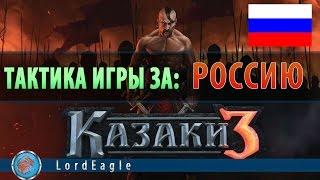 ТАКТИКА ИГРЫ ЗА: РОССИЮ

КАЗАКИ 3

LordEagle